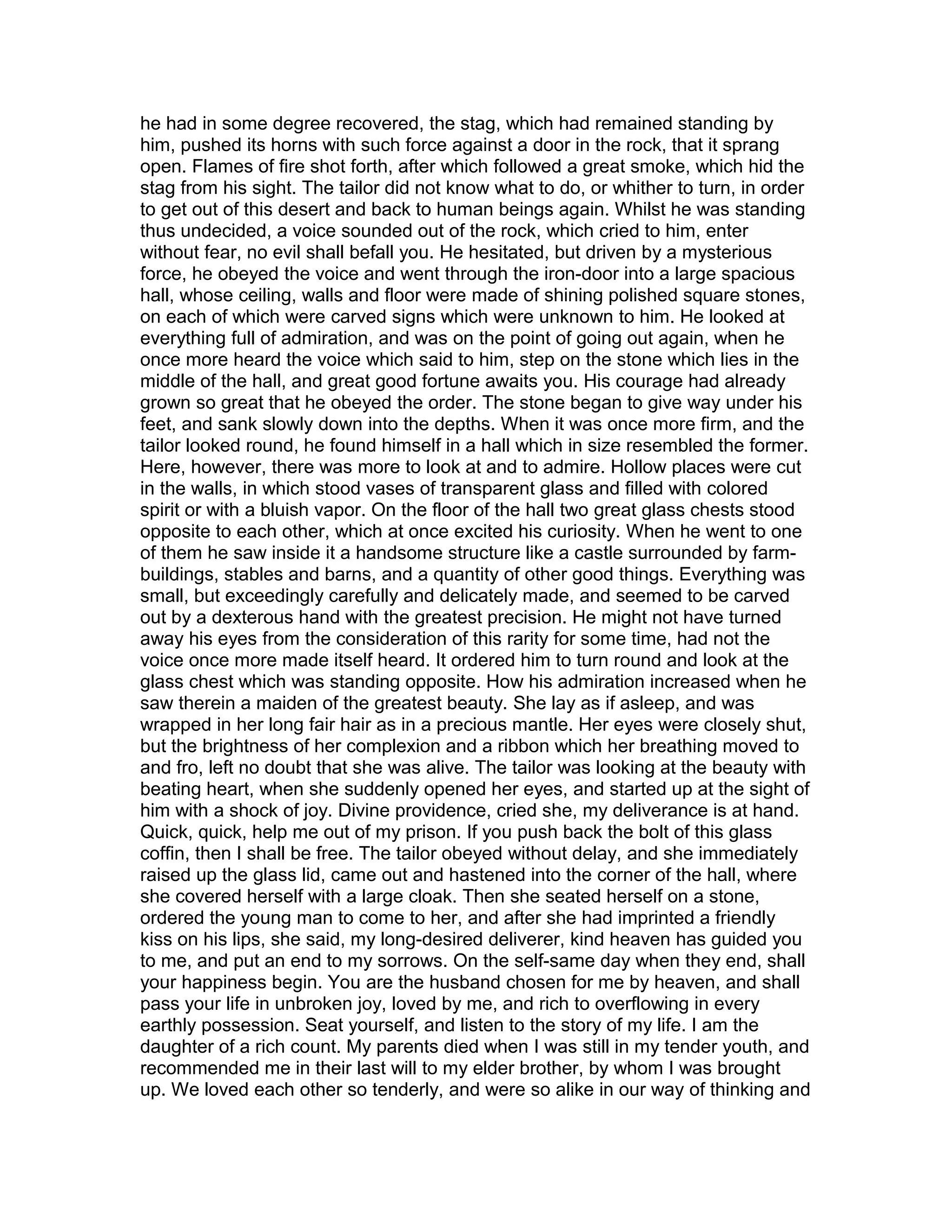 he had in some degree recovered, the stag, which had remained standing by him, pushed its horns with such force against a door in the rock, that it sprang open. Flames of fire shot forth, after which followed a great smoke, which hid the stag from his sight. The tailor did not know what to do, or whither to turn, in order to get out of this desert and back to human beings again. Whilst he was standing thus undecided, a voice sounded out of the rock, which cried to him, enter without fear, no evil shall befall you. He hesitated, but driven by a mysterious force, he obeyed the voice and went through the iron-door into a large spacious hall, whose ceiling, walls and floor were made of shining polished square stones, on each of which were carved signs which were unknown to him. He looked at everything full of admiration, and was on the point of going out again, when he once more heard the voice which said to him, step on the stone which lies in the middle of the hall, and great good fortune awaits you. His courage had already grown so great that he obeyed the order. The stone began to give way under his feet, and sank slowly down into the depths. When it was once more firm, and the tailor looked round, he found himself in a hall which in size resembled the former. Here, however, there was more to look at and to admire. Hollow places were cut in the walls, in which stood vases of transparent glass and filled with colored spirit or with a bluish vapor. On the floor of the hall two great glass chests stood opposite to each other, which at once excited his curiosity. When he went to one of them he saw inside it a handsome structure like a castle surrounded by farm-buildings, stables and barns, and a quantity of other good things. Everything was small, but exceedingly carefully and delicately made, and seemed to be carved out by a dexterous hand with the greatest precision. He might not have turned away his eyes from the consideration of this rarity for some time, had not the voice once more made itself heard. It ordered him to turn round and look at the glass chest which was standing opposite. How his admiration increased when he saw therein a maiden of the greatest beauty. She lay as if asleep, and was wrapped in her long fair hair as in a precious mantle. Her eyes were closely shut, but the brightness of her complexion and a ribbon which her breathing moved to and fro, left no doubt that she was alive. The tailor was looking at the beauty with beating heart, when she suddenly opened her eyes, and started up at the sight of him with a shock of joy. Divine providence, cried she, my deliverance is at hand. Quick, quick, help me out of my prison. If you push back the bolt of this glass coffin, then I shall be free. The tailor obeyed without delay, and she immediately raised up the glass lid, came out and hastened into the corner of the hall, where she covered herself with a large cloak. Then she seated herself on a stone, ordered the young man to come to her, and after she had imprinted a friendly kiss on his lips, she said, my long-desired deliverer, kind heaven has guided you to me, and put an end to my sorrows. On the self-same day when they end, shall your happiness begin. You are the husband chosen for me by heaven, and shall pass your life in unbroken joy, loved by me, and rich to overflowing in every earthly possession. Seat yourself, and listen to the story of my life. I am the daughter of a rich count. My parents died when I was still in my tender youth, and recommended me in their last will to my elder brother, by whom I was brought up. We loved each other so tenderly, and were so alike in our way of thinking and